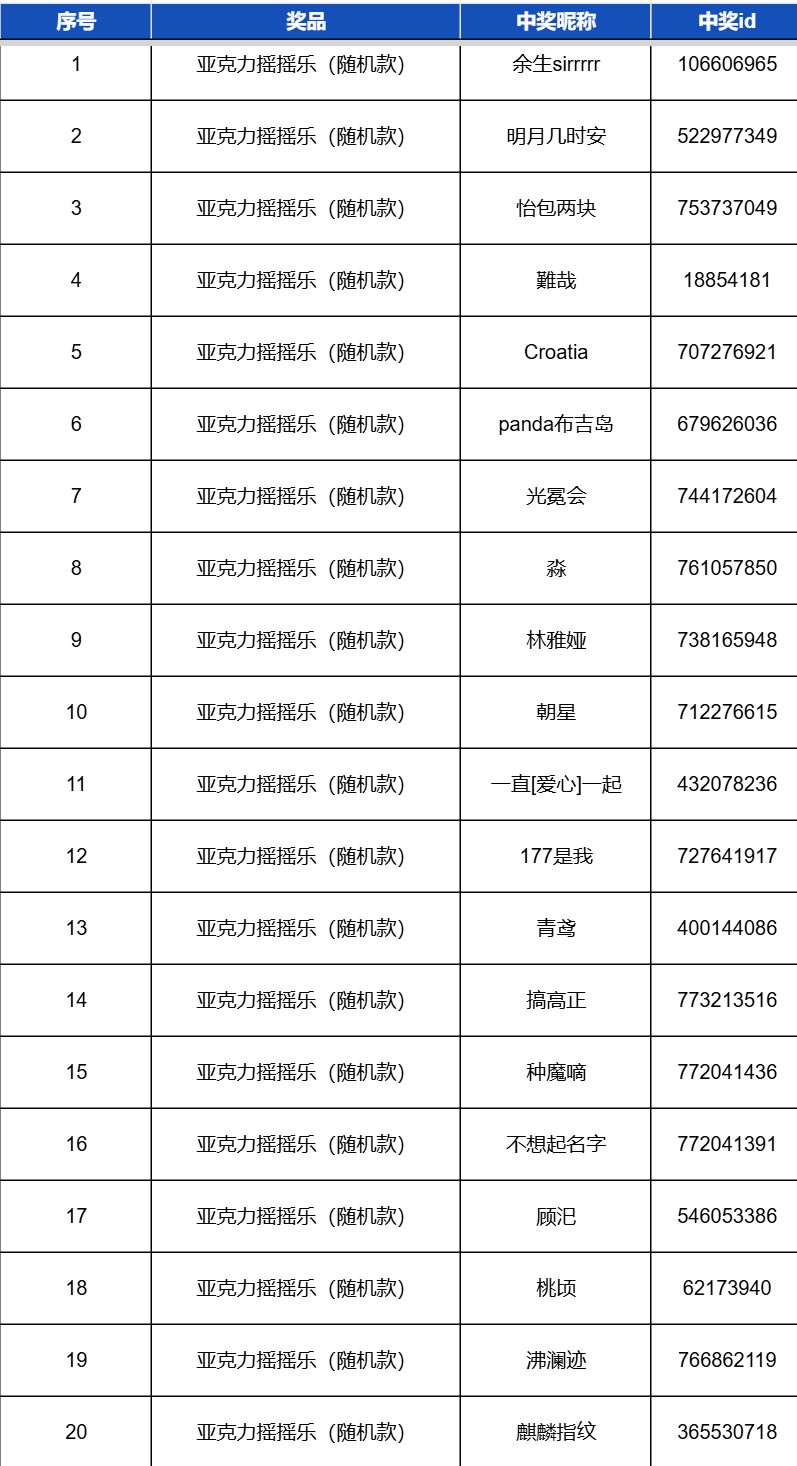 | 序号 | 奖品 | 中奖昵称 | 中奖id |
|---|---|---|---|
| 1 | 亚克力摇摇乐（随机款） | 余生sirrrrr | 106606965 |
| 2 | 亚克力摇摇乐（随机款） | 明月几时安 | 522977349 |
| 3 | 亚克力摇摇乐（随机款） | 怡包两块 | 753737049 |
| 4 | 亚克力摇摇乐（随机款） | 難哉 | 18854181 |
| 5 | 亚克力摇摇乐（随机款） | Croatia | 707276921 |
| 6 | 亚克力摇摇乐（随机款） | panda布吉岛 | 679626036 |
| 7 | 亚克力摇摇乐（随机款） | 光冕会 | 744172604 |
| 8 | 亚克力摇摇乐（随机款） | 淼 | 761057850 |
| 9 | 亚克力摇摇乐（随机款） | 林雅娅 | 738165948 |
| 10 | 亚克力摇摇乐（随机款） | 朝星 | 712276615 |
| 11 | 亚克力摇摇乐（随机款） | 一直[爱心]一起 | 432078236 |
| 12 | 亚克力摇摇乐（随机款） | 177是我 | 727641917 |
| 13 | 亚克力摇摇乐（随机款） | 青鸢 | 400144086 |
| 14 | 亚克力摇摇乐（随机款） | 搞高正 | 773213516 |
| 15 | 亚克力摇摇乐（随机款） | 种魔嘀 | 772041436 |
| 16 | 亚克力摇摇乐（随机款） | 不想起名字 | 772041391 |
| 17 | 亚克力摇摇乐（随机款） | 顾汜 | 546053386 |
| 18 | 亚克力摇摇乐（随机款） | 桃顷 | 62173940 |
| 19 | 亚克力摇摇乐（随机款） | 沸澜迹 | 766862119 |
| 20 | 亚克力摇摇乐（随机款） | 麒麟指纹 | 365530718 |